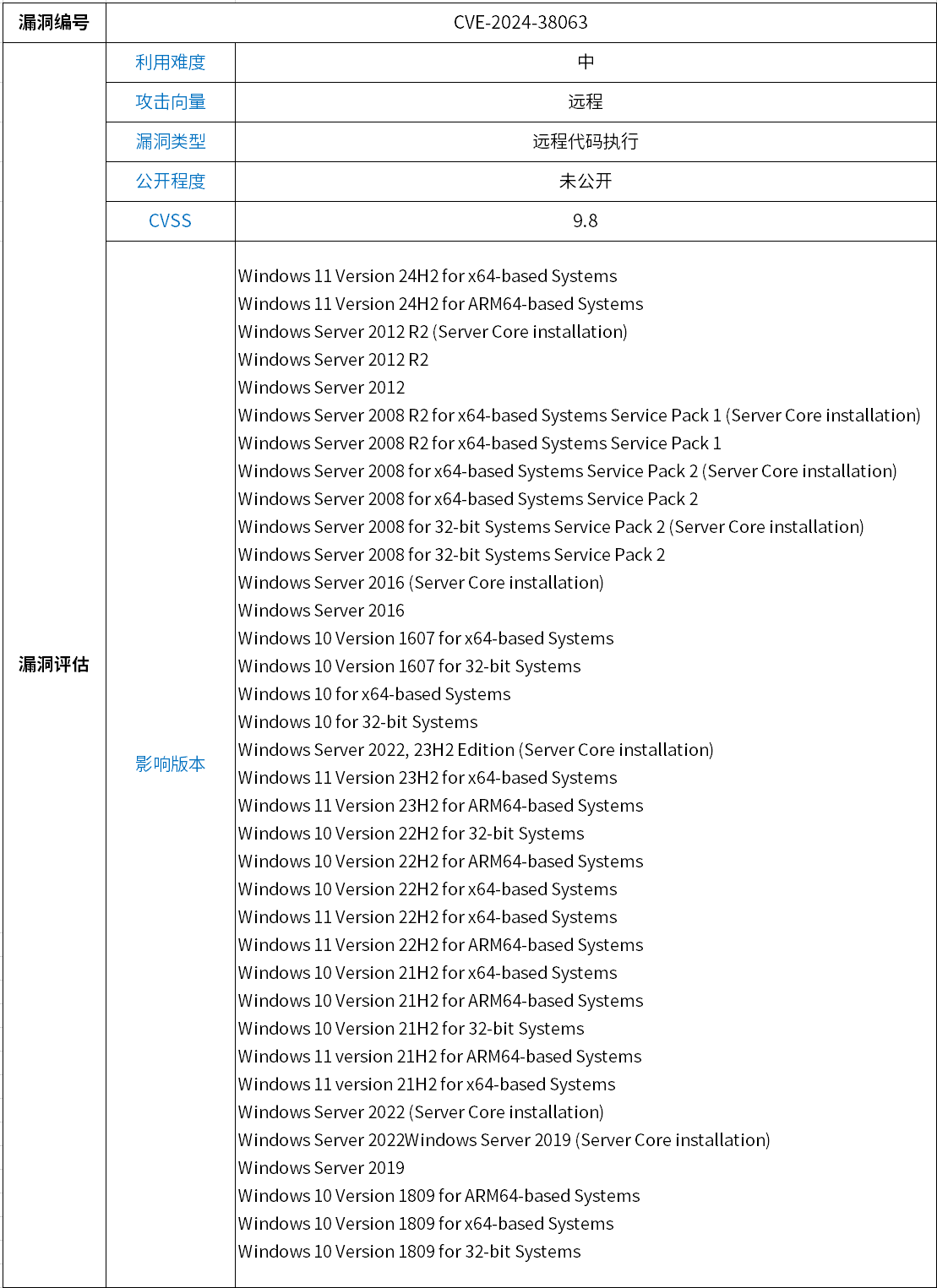 | 漏洞编号 | CVE-2024-38063 | |
|---|---|---|
| 漏洞评估 | 利用难度 | 中 |
| | 攻击向量 | 远程 |
| | 漏洞类型 | 远程代码执行 |
| | 公开程度 | 未公开 |
| | CVSS | 9.8 |
| | 影响版本 | Windows 11 Version 24H2 for x64-based Systems<br>Windows 11 Version 24H2 for ARM64-based Systems<br>Windows Server 2012 R2 (Server Core installation)<br>Windows Server 2012 R2<br>Windows Server 2012<br>Windows Server 2008 R2 for x64-based Systems Service Pack 1 (Server Core installation)<br>Windows Server 2008 R2 for x64-based Systems Service Pack 1<br>Windows Server 2008 for x64-based Systems Service Pack 2 (Server Core installation)<br>Windows Server 2008 for x64-based Systems Service Pack 2<br>Windows Server 2008 for 32-bit Systems Service Pack 2 (Server Core installation)<br>Windows Server 2008 for 32-bit Systems Service Pack 2<br>Windows Server 2016 (Server Core installation)<br>Windows Server 2016<br>Windows 10 Version 1607 for x64-based Systems<br>Windows 10 Version 1607 for 32-bit Systems<br>Windows 10 for x64-based Systems<br>Windows 10 for 32-bit Systems<br>Windows Server 2022, 23H2 Edition (Server Core installation)<br>Windows 11 Version 23H2 for x64-based Systems<br>Windows 11 Version 23H2 for ARM64-based Systems<br>Windows 10 Version 22H2 for 32-bit Systems<br>Windows 10 Version 22H2 for ARM64-based Systems<br>Windows 10 Version 22H2 for x64-based Systems<br>Windows 11 Version 22H2 for x64-based Systems<br>Windows 11 Version 22H2 for ARM64-based Systems<br>Windows 10 Version 21H2 for x64-based Systems<br>Windows 10 Version 21H2 for ARM64-based Systems<br>Windows 10 Version 21H2 for 32-bit Systems<br>Windows 11 version 21H2 for ARM64-based Systems<br>Windows 11 version 21H2 for x64-based Systems<br>Windows Server 2022 (Server Core installation)<br>Windows Server 2022Windows Server 2019 (Server Core installation)<br>Windows Server 2019<br>Windows 10 Version 1809 for ARM64-based Systems<br>Windows 10 Version 1809 for x64-based Systems<br>Windows 10 Version 1809 for 32-bit Systems |